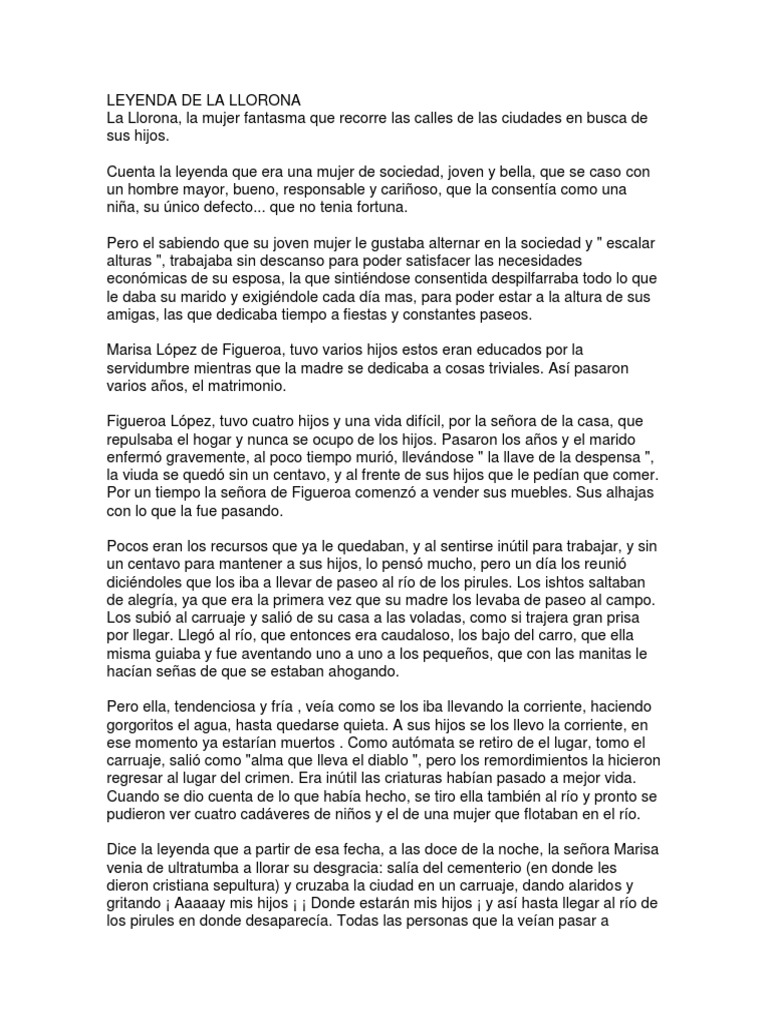 LEYENDA DE LA LLORONA
La Llorona, la mujer fantasma que recorre las calles de las ciudades en busca de sus hijos.

Cuenta la leyenda que era una mujer de sociedad, joven y bella, que se caso con un hombre mayor, bueno, responsable y cariñoso, que la consentía como una niña, su único defecto... que no tenia fortuna.

Pero el sabiendo que su joven mujer le gustaba alternar en la sociedad y " escalar alturas ", trabajaba sin descanso para poder satisfacer las necesidades económicas de su esposa, la que sintiéndose consentida despilfarraba todo lo que le daba su marido y exigiéndole cada día mas, para poder estar a la altura de sus amigas, las que dedicaba tiempo a fiestas y constantes paseos.

Marisa López de Figueroa, tuvo varios hijos estos eran educados por la servidumbre mientras que la madre se dedicaba a cosas triviales. Así pasaron varios años, el matrimonio.

Figueroa López, tuvo cuatro hijos y una vida difícil, por la señora de la casa, que repulsaba el hogar y nunca se ocupo de los hijos. Pasaron los años y el marido enfermó gravemente, al poco tiempo murió, llevándose " la llave de la despensa ", la viuda se quedó sin un centavo, y al frente de sus hijos que le pedían que comer. Por un tiempo la señora de Figueroa comenzó a vender sus muebles. Sus alhajas con lo que la fue pasando.

Pocos eran los recursos que ya le quedaban, y al sentirse inútil para trabajar, y sin un centavo para mantener a sus hijos, lo pensó mucho, pero un día los reunió diciéndoles que los iba a llevar de paseo al río de los pirules. Los ishtos saltaban de alegría, ya que era la primera vez que su madre los levaba de paseo al campo. Los subió al carruaje y salió de su casa a las voladas, como si trajera gran prisa por llegar. Llegó al río, que entonces era caudaloso, los bajo del carro, que ella misma guiaba y fue aventando uno a uno a los pequeños, que con las manitas le hacían señas de que se estaban ahogando.

Pero ella, tendenciosa y fría , veía como se los iba llevando la corriente, haciendo gorgoritos el agua, hasta quedarse quieta. A sus hijos se los llevo la corriente, en ese momento ya estarían muertos . Como autómata se retiro de el lugar, tomo el carruaje, salió como "alma que lleva el diablo ", pero los remordimientos la hicieron regresar al lugar del crimen. Era inútil las criaturas habían pasado a mejor vida. Cuando se dio cuenta de lo que había hecho, se tiro ella también al río y pronto se pudieron ver cuatro cadáveres de niños y el de una mujer que flotaban en el río.

Dice la leyenda que a partir de esa fecha, a las doce de la noche, la señora Marisa venia de ultratumba a llorar su desgracia: salía del cementerio (en donde les dieron cristiana sepultura) y cruzaba la ciudad en un carruaje, dando alaridos y gritando ¡ Aaaaay mis hijos ¡ ¡ Donde estarán mis hijos ¡ y así hasta llegar al río de los pirules en donde desaparecía. Todas las personas que la veían pasar a